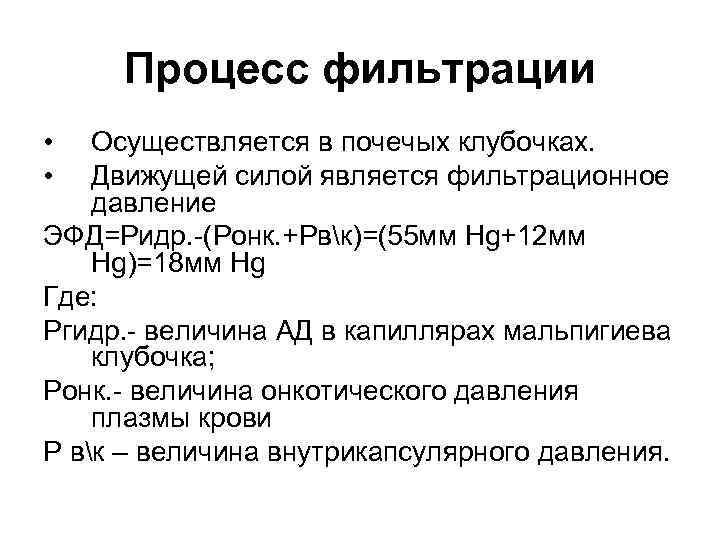 Процесс фильтрации

• Осуществляется в почечых клубочках.
• Движущей силой является фильтрационное давление

ЭФД=Ридр.-(Ронк.+Рв\к)=(55мм Hg+12мм Hg)=18мм Hg

Где:

Ргидр.- величина АД в капиллярах мальпигиева клубочка;

Ронк.- величина онкотического давления плазмы крови

Р в\к – величина внутрикапсулярного давления.